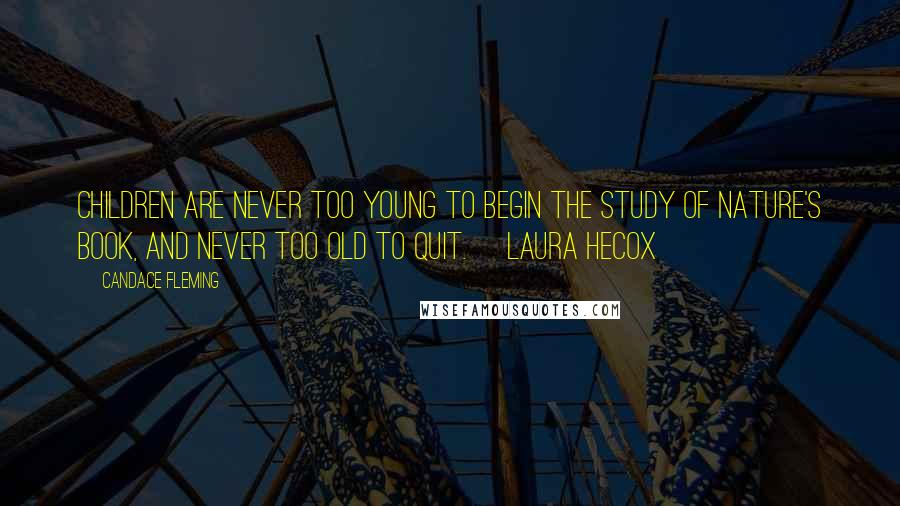 CHILDREN ARE NEVER TOO YOUNG TO BEGIN THE STUDY OF NATURE'S BOOK, AND NEVER TOO OLD TO QUIT. LAURA HECOX

CANDACE FLEMING

WISEFAMOUSQUOTES.COM